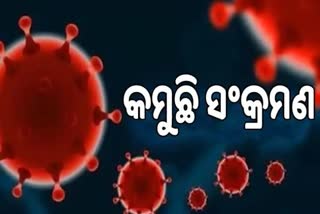 କମୁଛି ସଂକ୍ରମଣ